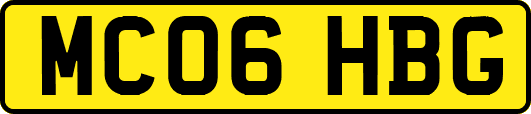 MC06 HBG